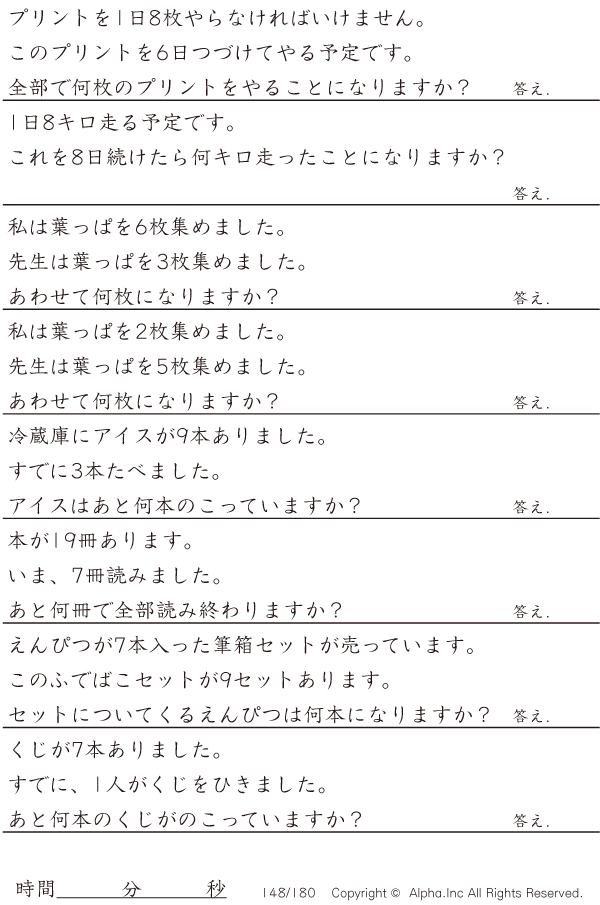 プリントを1日8枚やらなければいけません。
このプリントを6日つづけてやる予定です。
全部で何枚のプリントをやることになりますか？ 答え.

1日8キロ走る予定です。
これを8日続けたら何キロ走ったことになりますか？
答え.

私は葉っぱを6枚集めました。
先生は葉っぱを3枚集めました。
あわせて何枚になりますか？ 答え.

私は葉っぱを2枚集めました。
先生は葉っぱを5枚集めました。
あわせて何枚になりますか？ 答え.

冷蔵庫にアイスが9本ありました。
すでに3本たべました。
アイスはあと何本のこっていますか？ 答え.

本が19冊あります。
いま、7冊読みました。
あと何冊で全部読み終わりますか？ 答え.

えんぴつが7本入った筆箱セットが売っています。
このふでばこセットが9セットあります。
セットについてくるえんぴつは何本になりますか？ 答え.

くじが7本ありました。
すでに、1人がくじをひきました。
あと何本のくじがのこっていますか？ 答え.

時間____分____秒 148/180 Copyright © Alpha.Inc All Rights Reserved.